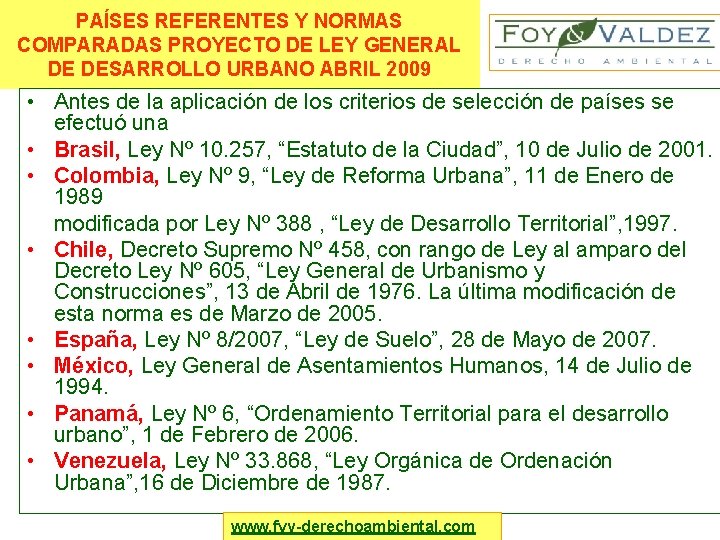 PAÍSES REFERENTES Y NORMAS COMPARADAS PROYECTO DE LEY GENERAL DE DESARROLLO URBANO ABRIL 2009

FOY & VALDEZ
DERECHO AMBIENTAL

• Antes de la aplicación de los criterios de selección de países se efectuó una
• Brasil, Ley Nº 10.257, "Estatuto de la Ciudad", 10 de Julio de 2001.
• Colombia, Ley Nº 9, "Ley de Reforma Urbana", 11 de Enero de 1989
modificada por Ley Nº 388 , "Ley de Desarrollo Territorial",1997.
• Chile, Decreto Supremo Nº 458, con rango de Ley al amparo del Decreto Ley Nº 605, "Ley General de Urbanismo y Construcciones", 13 de Abril de 1976. La última modificación de esta norma es de Marzo de 2005.
• España, Ley Nº 8/2007, "Ley de Suelo", 28 de Mayo de 2007.
• México, Ley General de Asentamientos Humanos, 14 de Julio de 1994.
• Panamá, Ley Nº 6, "Ordenamiento Territorial para el desarrollo urbano", 1 de Febrero de 2006.
• Venezuela, Ley Nº 33.868, "Ley Orgánica de Ordenación Urbana",16 de Diciembre de 1987.

www.fyv-derechoambiental.com